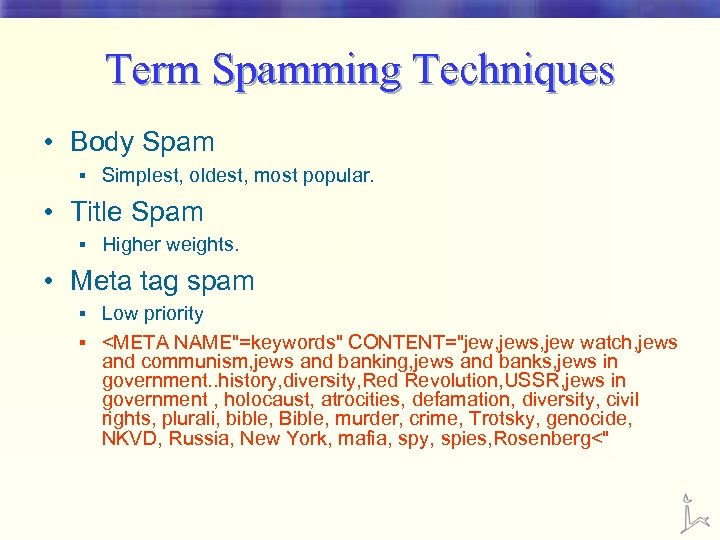 Term Spamming Techniques

• Body Spam
▪ Simplest, oldest, most popular.

• Title Spam
▪ Higher weights.

• Meta tag spam
▪ Low priority
▪ <META NAME"=keywords" CONTENT="jew,jews,jew watch,jews and communism,jews and banking,jews and banks,jews in government..history,diversity,Red Revolution,USSR,jews in government , holocaust, atrocities, defamation, diversity, civil rights, plurali, bible, Bible, murder, crime, Trotsky, genocide, NKVD, Russia, New York, mafia, spy, spies,Rosenberg<"